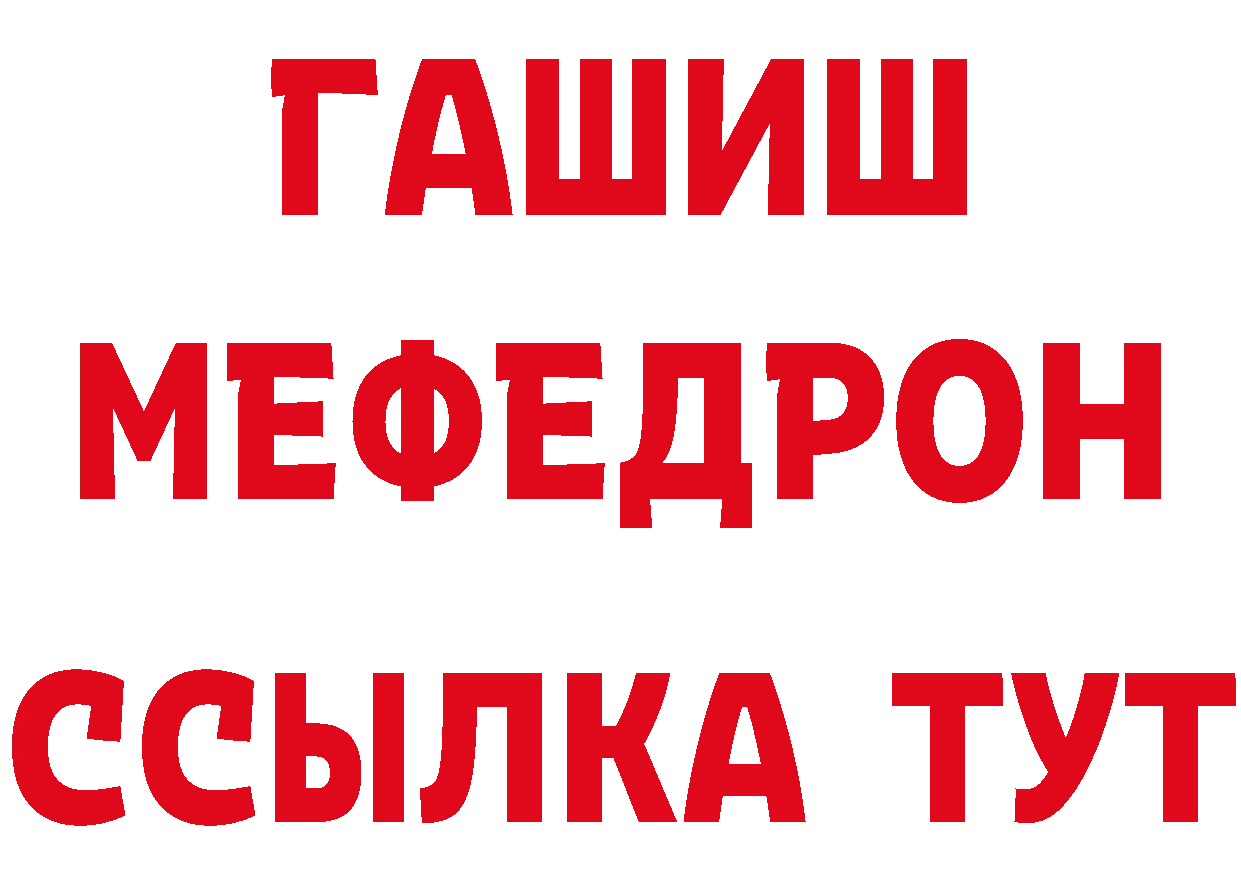 ГАШИШ
МЕФЕДРОН
ССЫЛКА ТУТ